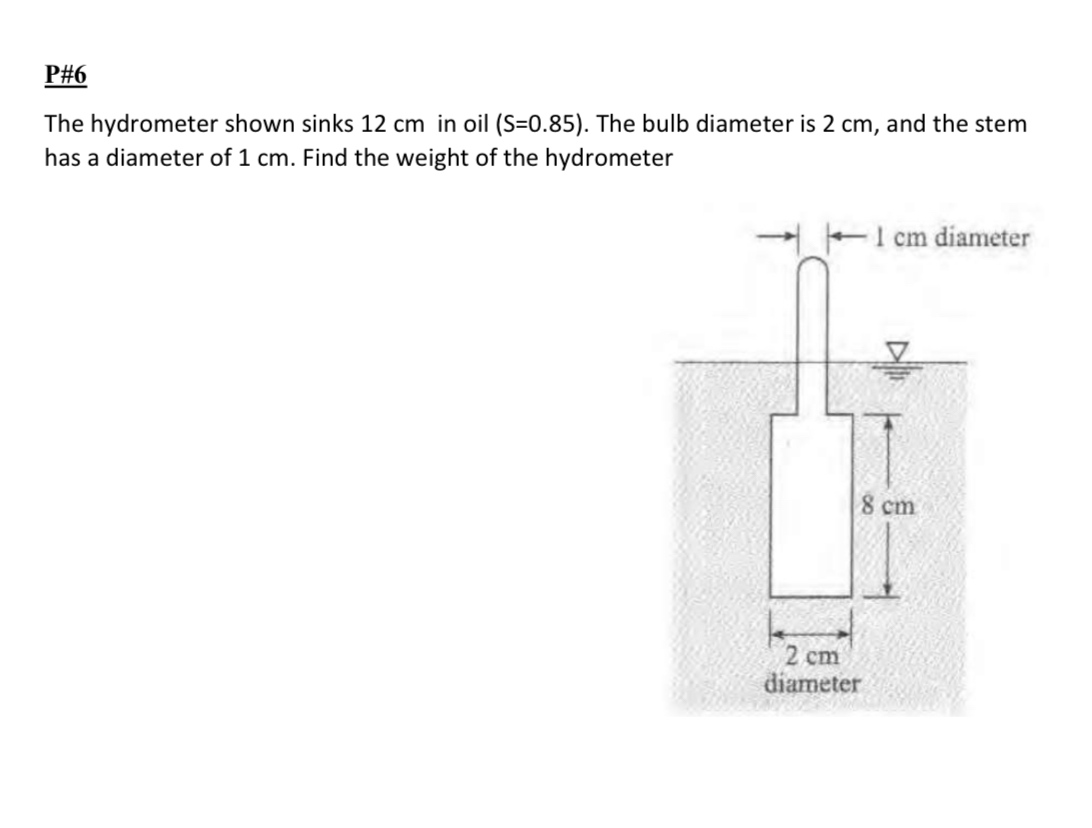 P#6

The hydrometer shown sinks 12 cm in oil (S=0.85). The bulb diameter is 2 cm, and the stem has a diameter of 1 cm. Find the weight of the hydrometer

1 cm diameter

8 cm

2 cm
diameter